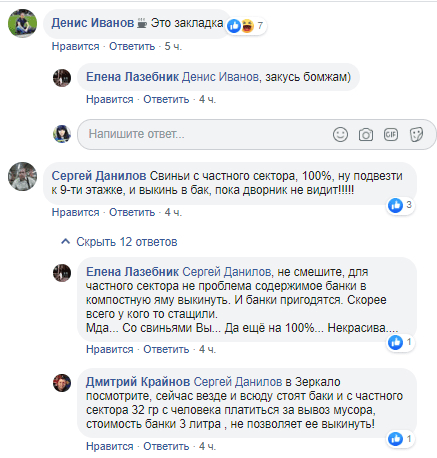 Денис Иванов Это закладка 7

Нравится · Ответить · 5 ч.

Елена Лазебник Денис Иванов, закусь бомжам)

Нравится · Ответить · 4 ч.

Напишите ответ...

Сергей Данилов Свиньи с частного сектора, 100%, ну подвезти к 9-ти этажке, и выкинь в бак, пока дворник не видит!!!!!

3

Нравится · Ответить · 4 ч.

Скрыть 12 ответов

Елена Лазебник Сергей Данилов, не смешите, для частного сектора не проблема содержимое банки в компостную яму выкинуть. И банки пригодятся. Скорее всего у кого то стащили.
Мда... Со свиньями Вы... Да ещё на 100%... Некрасива....

1

Нравится · Ответить · 4 ч.

Дмитрий Крайнов Сергей Данилов в Зеркало посмотрите, сейчас везде и всюду стоят баки и с частного сектора 32 гр с человека платиться за вывоз мусора, стоимость банки 3 литра , не позволяет ее выкинуть!

1

Нравится · Ответить · 4 ч.